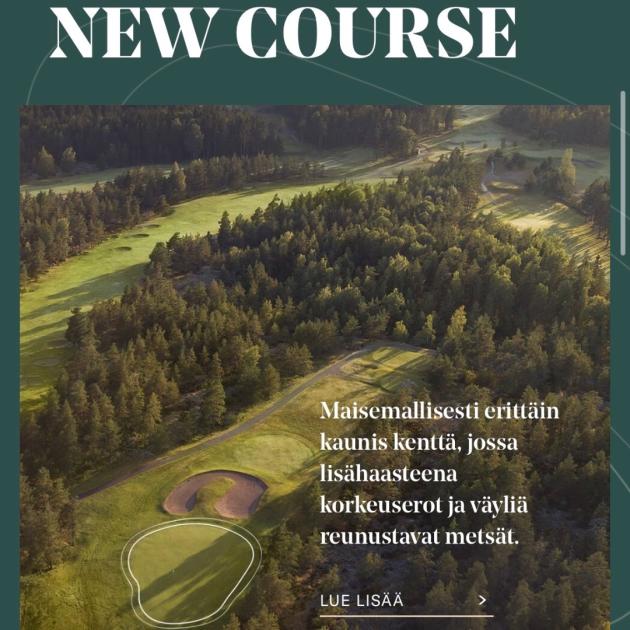 NEW COURSE

Maisemallisesti erittäin kaunis kenttä, jossa lisähaasteena korkeuserot ja väyliä reunustavat metsät.

LUE LISÄÄ >